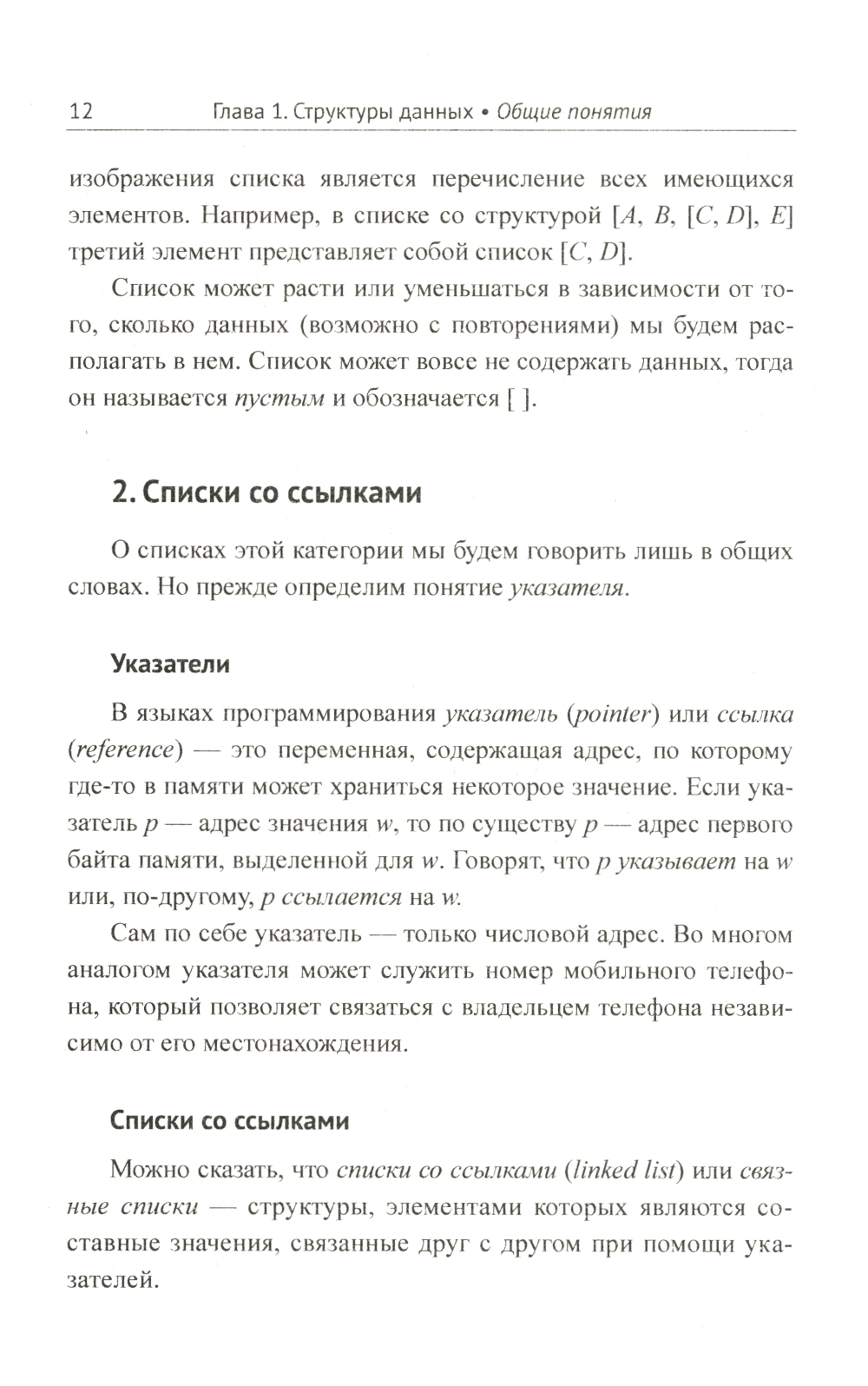 12 Глава 1. Структуры данных • Общие понятия

изображения списка является перечисление всех имеющихся элементов. Например, в списке со структурой $[A, B, [C, D], E]$ третий элемент представляет собой список $[C, D]$.

Список может расти или уменьшаться в зависимости от того, сколько данных (возможно с повторениями) мы будем располагать в нем. Список может вовсе не содержать данных, тогда он называется пустым и обозначается [ ].

2. Списки со ссылками

О списках этой категории мы будем говорить лишь в общих словах. Но прежде определим понятие указателя.

Указатели

В языках программирования указатель (pointer) или ссылка (reference) — это переменная, содержащая адрес, по которому где-то в памяти может храниться некоторое значение. Если указатель $p$ — адрес значения $w$, то по существу $p$ — адрес первого байта памяти, выделенной для $w$. Говорят, что $p$ указывает на $w$ или, по-другому, $p$ ссылается на $w$.

Сам по себе указатель — только числовой адрес. Во многом аналогом указателя может служить номер мобильного телефона, который позволяет связаться с владельцем телефона независимо от его местонахождения.

Списки со ссылками

Можно сказать, что списки со ссылками (linked list) или связные списки — структуры, элементами которых являются составные значения, связанные друг с другом при помощи указателей.